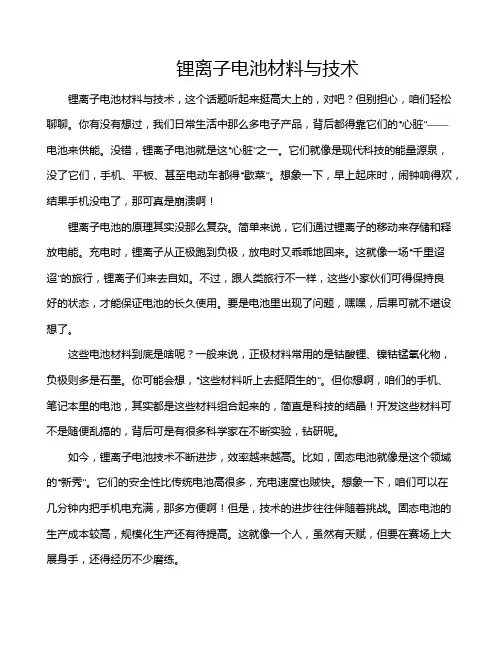 锂离子电池材料与技术

锂离子电池材料与技术，这个话题听起来挺高大上的，对吧？但别担心，咱们轻松聊聊。你有没有想过，我们日常生活中那么多电子产品，背后都得靠它们的“心脏”——电池来供能。没错，锂离子电池就是这“心脏”之一。它们就像是现代科技的能量源泉，没了它们，手机、平板、甚至电动车都得“歇菜”。想象一下，早上起床时，闹钟响得欢，结果手机没电了，那可真是崩溃啊！

锂离子电池的原理其实没那么复杂。简单来说，它们通过锂离子的移动来存储和释放电能。充电时，锂离子从正极跑到负极，放电时又乖乖地回来。这就像一场“千里迢迢”的旅行，锂离子们来去自如。不过，跟人类旅行不一样，这些小家伙们可得保持良好的状态，才能保证电池的长久使用。要是电池里出现了问题，嘿嘿，后果可就不堪设想了。

这些电池材料到底是啥呢？一般来说，正极材料常用的是钴酸锂、镍钴锰氧化物，负极则多是石墨。你可能会想，“这些材料听上去挺陌生的”。但你想啊，咱们的手机、笔记本里的电池，其实都是这些材料组合起来的，简直是科技的结晶！开发这些材料可不是随便乱搞的，背后可是有很多科学家在不断实验，钻研呢。

如今，锂离子电池技术不断进步，效率越来越高。比如，固态电池就像是这个领域的“新秀”。它们的安全性比传统电池高很多，充电速度也贼快。想象一下，咱们可以在几分钟内把手机电充满，那多方便啊！但是，技术的进步往往伴随着挑战。固态电池的生产成本较高，规模化生产还有待提高。这就像一个人，虽然有天赋，但要在赛场上大展身手，还得经历不少磨练。